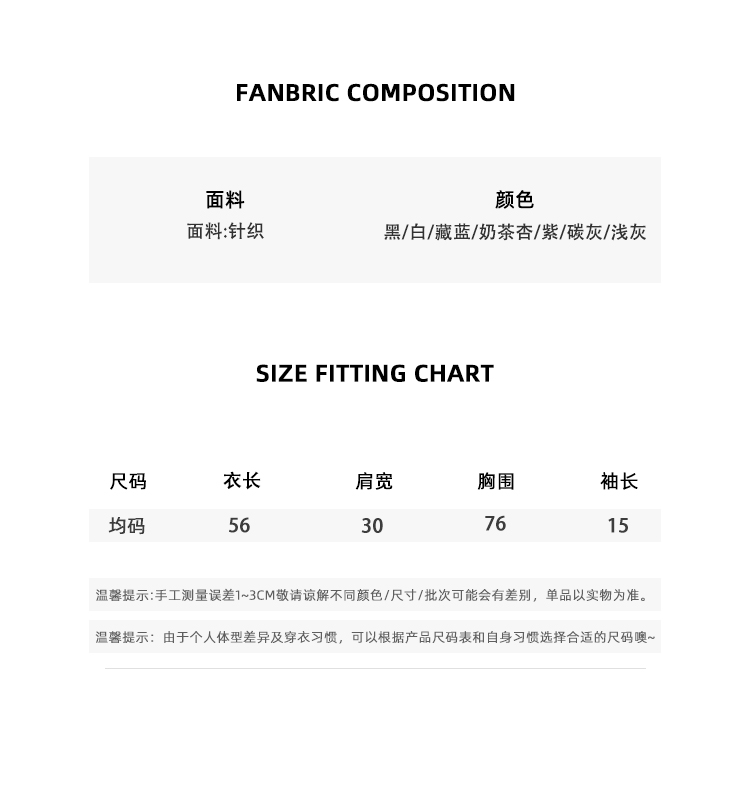 FANBRIC COMPOSITION

面料
面料:针织

颜色
黑/白/藏蓝/奶茶杏/紫/碳灰/浅灰

SIZE FITTING CHART

| 尺码 | 衣长 | 肩宽 | 胸围 | 袖长 |
|---|---|---|---|---|
| 均码 | 56 | 30 | 76 | 15 |

温馨提示:手工测量误差1~3CM敬请谅解不同颜色/尺寸/批次可能会有差别，单品以实物为准。

温馨提示：由于个人体型差异及穿衣习惯，可以根据产品尺码表和自身习惯选择合适的尺码噢~